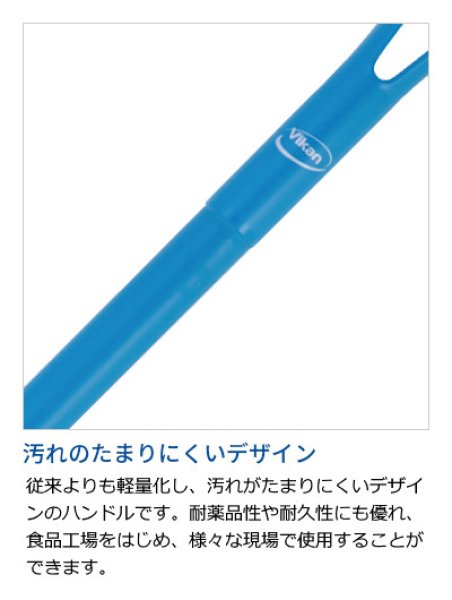 Vikan

汚れのたまりにくいデザイン

従来よりも軽量化し、汚れがたまりにくいデザインのハンドルです。耐薬品性や耐久性にも優れ、食品工場をはじめ、様々な現場で使用することができます。